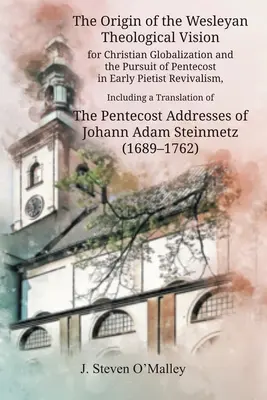 The Origin of the Wesleyan Theological Vision

for Christian Globalization and the Pursuit of Pentecost in Early Pietist Revivalism,

Including a Translation of

The Pentecost Addresses of Johann Adam Steinmetz (1689–1762)

J. Steven O'Malley